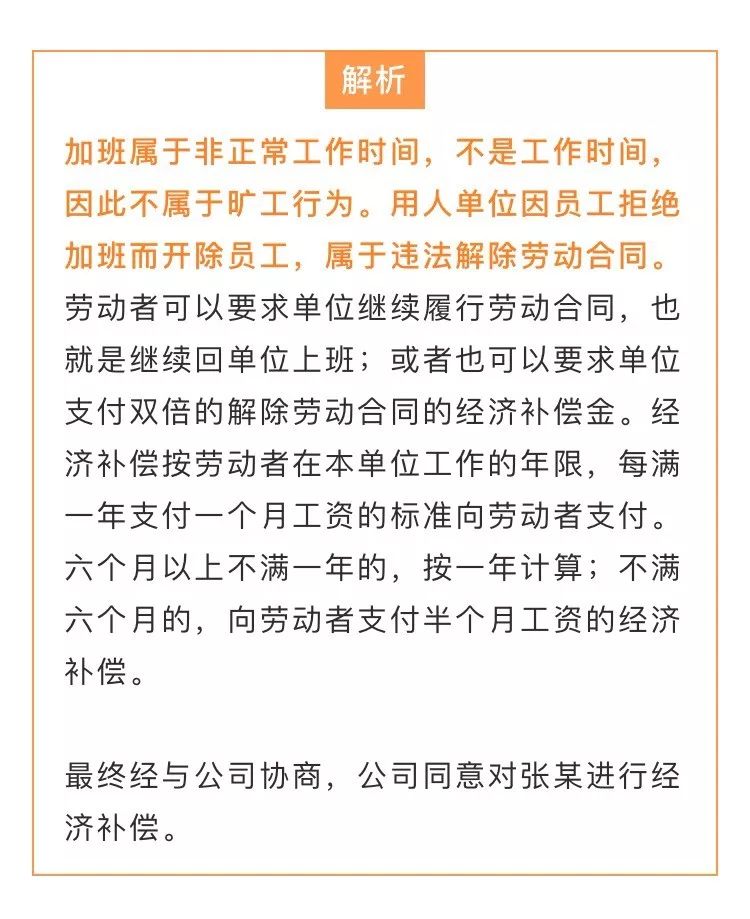 解析

加班属于非正常工作时间，不是工作时间，因此不属于旷工行为。用人单位因员工拒绝加班而开除员工，属于违法解除劳动合同。劳动者可以要求单位继续履行劳动合同，也就是继续回单位上班；或者也可以要求单位支付双倍的解除劳动合同的经济补偿金。经济补偿按劳动者在本单位工作的年限，每满一年支付一个月工资的标准向劳动者支付。六个月以上不满一年的，按一年计算；不满六个月的，向劳动者支付半个月工资的经济补偿。

最终经与公司协商，公司同意对张某进行经济补偿。